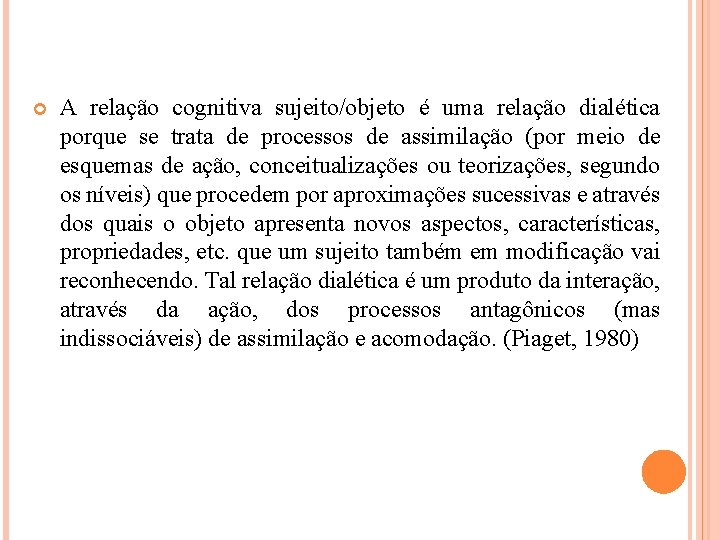 A relação cognitiva sujeito/objeto é uma relação dialética porque se trata de processos de assimilação (por meio de esquemas de ação, conceitualizações ou teorizações, segundo os níveis) que procedem por aproximações sucessivas e através dos quais o objeto apresenta novos aspectos, características, propriedades, etc. que um sujeito também em modificação vai reconhecendo. Tal relação dialética é um produto da interação, através da ação, dos processos antagônicos (mas indissociáveis) de assimilação e acomodação. (Piaget, 1980)